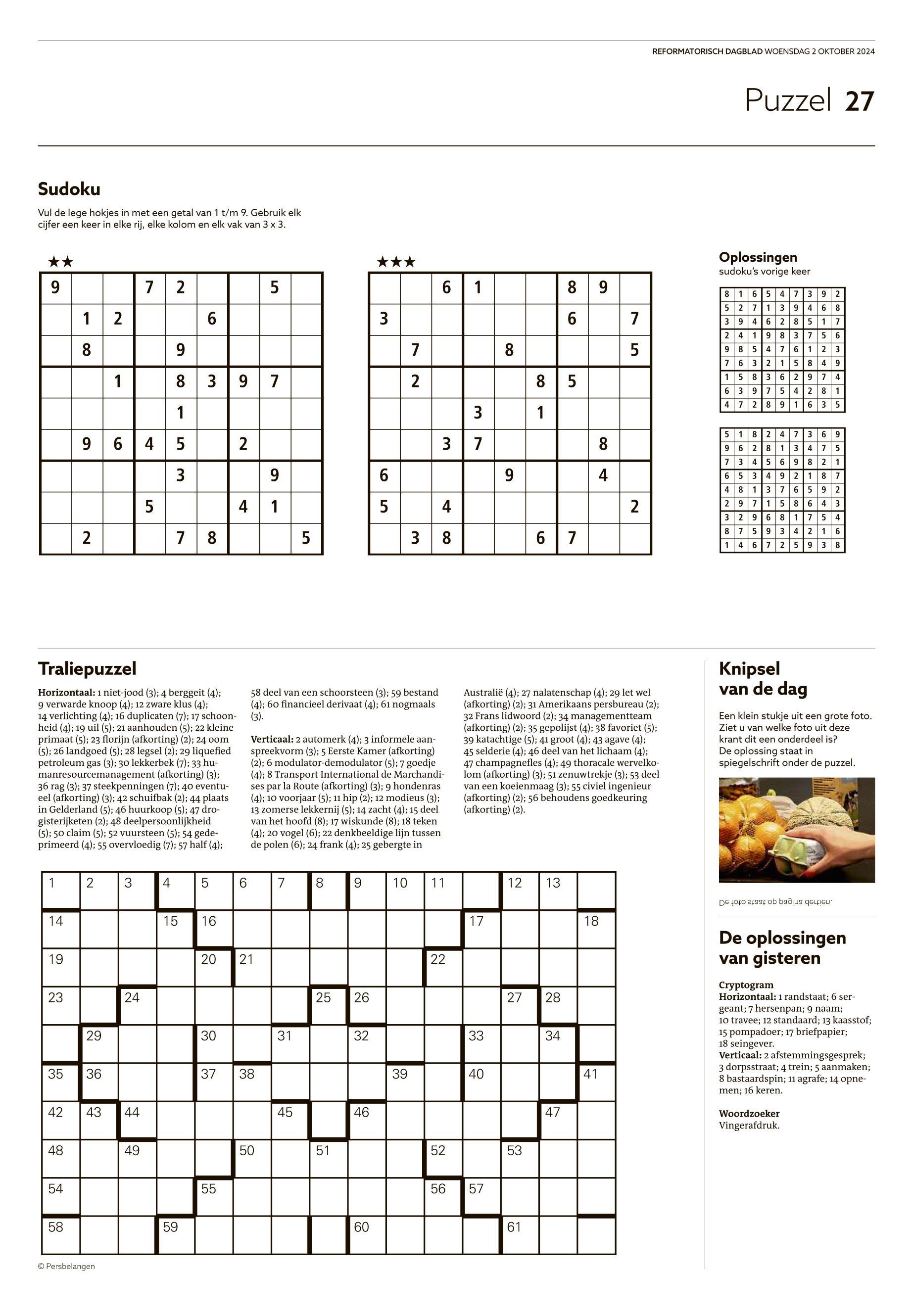 REFORMATORISCH DAGBLAD WOENSDAG 2 OKTOBER 2024

Puzzel 27

Sudoku

Vul de lege hokjes in met een getal van 1 t/m 9. Gebruik elk cijfer een keer in elke rij, elke kolom en elk vak van 3 x 3.

★★

| 9 | | | 7 | 2 | | | 5 | |
|---|---|---|---|---|---|---|---|---|
| | 1 | 2 | | | 6 | | | |
| | 8 | | | 9 | | | | |
| | | 1 | | 8 | 3 | 9 | 7 | |
| | | | | 1 | | | | |
| | 9 | 6 | 4 | 5 | | 2 | | |
| | | | | 3 | | | 9 | |
| | | | 5 | | | 4 | 1 | |
| | 2 | | | 7 | 8 | | | 5 |

★★★

| | | 6 | 1 | | | 8 | 9 | |
|---|---|---|---|---|---|---|---|---|
| 3 | | | | | | 6 | | 7 |
| | 7 | | | 8 | | | | 5 |
| | 2 | | | | 8 | 5 | | |
| | | | 3 | | 1 | | | |
| | | 3 | 7 | | | | 8 | |
| 6 | | | | 9 | | | 4 | |
| 5 | | 4 | | | | | | 2 |
| | 3 | 8 | | | 6 | 7 | | |

Oplossingen
sudoku's vorige keer

| 8 | 1 | 6 | 5 | 4 | 7 | 3 | 9 | 2 |
|---|---|---|---|---|---|---|---|---|
| 5 | 2 | 7 | 1 | 3 | 9 | 4 | 6 | 8 |
| 3 | 9 | 4 | 6 | 2 | 8 | 5 | 1 | 7 |
| 2 | 4 | 1 | 9 | 8 | 3 | 7 | 5 | 6 |
| 9 | 8 | 5 | 4 | 7 | 6 | 1 | 2 | 3 |
| 7 | 6 | 3 | 2 | 1 | 5 | 8 | 4 | 9 |
| 1 | 5 | 8 | 3 | 6 | 2 | 9 | 7 | 4 |
| 6 | 3 | 9 | 7 | 5 | 4 | 2 | 8 | 1 |
| 4 | 7 | 2 | 8 | 9 | 1 | 6 | 3 | 5 |

| 5 | 1 | 8 | 2 | 4 | 7 | 3 | 6 | 9 |
|---|---|---|---|---|---|---|---|---|
| 9 | 6 | 2 | 8 | 1 | 3 | 4 | 7 | 5 |
| 7 | 3 | 4 | 5 | 6 | 9 | 8 | 2 | 1 |
| 6 | 5 | 3 | 4 | 9 | 2 | 1 | 8 | 7 |
| 4 | 8 | 1 | 3 | 7 | 6 | 5 | 9 | 2 |
| 2 | 9 | 7 | 1 | 5 | 8 | 6 | 4 | 3 |
| 3 | 2 | 9 | 6 | 8 | 1 | 7 | 5 | 4 |
| 8 | 7 | 5 | 9 | 3 | 4 | 2 | 1 | 6 |
| 1 | 4 | 6 | 7 | 2 | 5 | 9 | 3 | 8 |

Traliepuzzel

Horizontaal: 1 niet-jood (3); 4 berggeit (4); 9 verwarde knoop (4); 12 zware klus (4); 14 verlichting (4); 16 duplicaten (7); 17 schoonheid (4); 19 uil (5); 21 aanhouden (5); 22 kleine primaat (5); 23 florijn (afkorting) (2); 24 oom (5); 26 landgoed (5); 28 legsel (2); 29 liquefied petroleum gas (3); 30 lekkerbek (7); 33 humanresourcemanagement (afkorting) (3); 36 rag (3); 37 steekpenningen (7); 40 eventueel (afkorting) (3); 42 schuifbak (2); 44 plaats in Gelderland (5); 46 huurkoop (5); 47 drogisterijketen (2); 48 deelpersoonlijkheid (5); 50 claim (5); 52 vuursteen (5); 54 gedeprimeerd (4); 55 overvloedig (7); 57 half (4); 58 deel van een schoorsteen (3); 59 bestand (4); 60 financieel derivaat (4); 61 nogmaals (3).

Verticaal: 2 automerk (4); 3 informele aanspreekvorm (3); 5 Eerste Kamer (afkorting) (2); 6 modulator-demodulator (5); 7 goedje (4); 8 Transport International de Marchandises par la Route (afkorting) (3); 9 hondenras (4); 10 voorjaar (5); 11 hip (2); 12 modieus (3); 13 zomerse lekkernij (5); 14 zacht (4); 15 deel van het hoofd (8); 17 wiskunde (8); 18 teken (4); 20 vogel (6); 22 denkbeeldige lijn tussen de polen (6); 24 frank (4); 25 gebergte in Australië (4); 27 nalatenschap (4); 29 let wel (afkorting) (2); 31 Amerikaans persbureau (2); 32 Frans lidwoord (2); 34 managementteam (afkorting) (2); 35 gepolijst (4); 38 favoriet (5); 39 katachtige (5); 41 groot (4); 43 agave (4); 45 selderie (4); 46 deel van het lichaam (4); 47 champagnefles (4); 49 thoracale wervelkolom (afkorting) (3); 51 zenuwtrekje (3); 53 deel van een koeienmaag (3); 55 civiel ingenieur (afkorting) (2); 56 behoudens goedkeuring (afkorting) (2).

1 2 3 4 5 6 7 8 9 10 11 12 13
14 15 16 17 18
19 20 21 22
23 24 25 26 27 28
29 30 31 32 33 34
35 36 37 38 39 40 41
42 43 44 45 46 47
48 49 50 51 52 53
54 55 56 57
58 59 60 61

© Persbelangen

Knipsel van de dag

Een klein stukje uit een grote foto. Ziet u van welke foto uit deze krant dit een onderdeel is? De oplossing staat in spiegelschrift onder de puzzel.

De foto staat op pagina dertien.

De oplossingen van gisteren

Cryptogram
Horizontaal: 1 randstaat; 6 sergeant; 7 hersenpan; 9 naam; 10 travee; 12 standaard; 13 kaasstof; 15 pompadoer; 17 briefpapier; 18 seingever.
Verticaal: 2 afstemmingsgesprek; 3 dorpsstraat; 4 trein; 5 aanmaken; 8 bastaardspin; 11 agrafe; 14 opnemen; 16 keren.

Woordzoeker
Vingerafdruk.